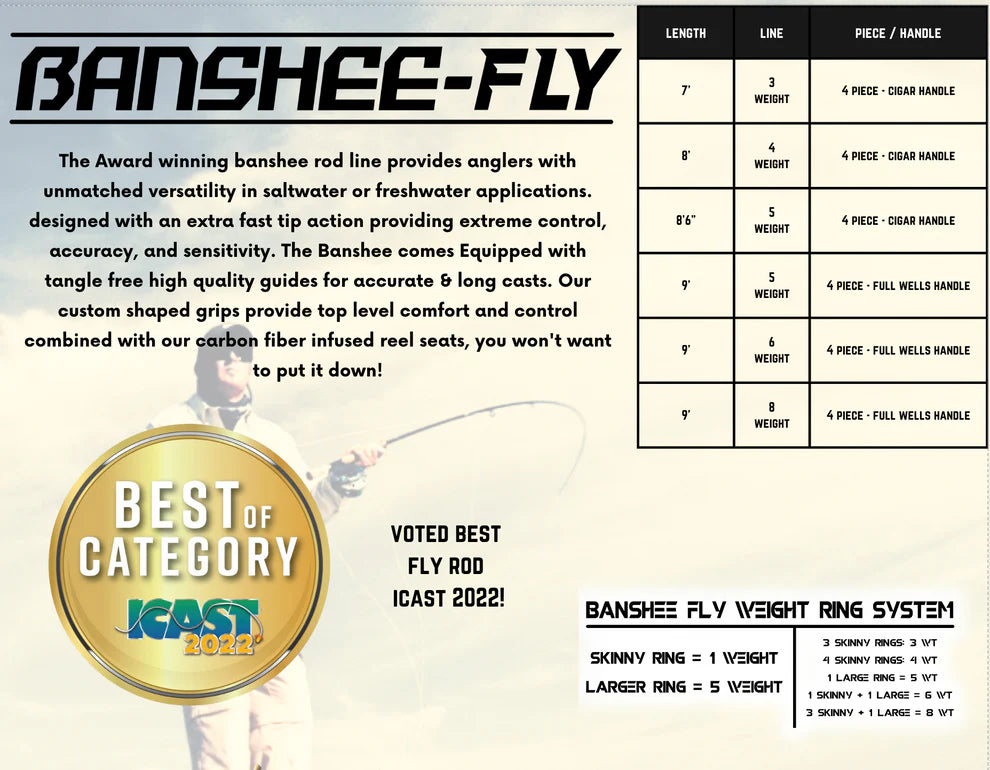 BANSHEE-FLY

The Award winning banshee rod line provides anglers with unmatched versatility in saltwater or freshwater applications. designed with an extra fast tip action providing extreme control, accuracy, and sensitivity. The Banshee comes Equipped with tangle free high quality guides for accurate & long casts. Our custom shaped grips provide top level comfort and control combined with our carbon fiber infused reel seats, you won't want to put it down!

| LENGTH | LINE | PIECE / HANDLE |
|---|---|---|
| 7' | 3 WEIGHT | 4 PIECE - CIGAR HANDLE |
| 8' | 4 WEIGHT | 4 PIECE - CIGAR HANDLE |
| 8'6" | 5 WEIGHT | 4 PIECE - CIGAR HANDLE |
| 9' | 5 WEIGHT | 4 PIECE - FULL WELLS HANDLE |
| 9' | 6 WEIGHT | 4 PIECE - FULL WELLS HANDLE |
| 9' | 8 WEIGHT | 4 PIECE - FULL WELLS HANDLE |

BEST OF CATEGORY
ICAST 2022

VOTED BEST
FLY ROD
ICAST 2022!

BANSHEE FLY WEIGHT RING SYSTEM

SKINNY RING = 1 WEIGHT
LARGER RING = 5 WEIGHT

3 SKINNY RINGS: 3 WT
4 SKINNY RINGS: 4 WT
1 LARGE RING = 5 WT
1 SKINNY + 1 LARGE = 6 WT
3 SKINNY + 1 LARGE = 8 WT